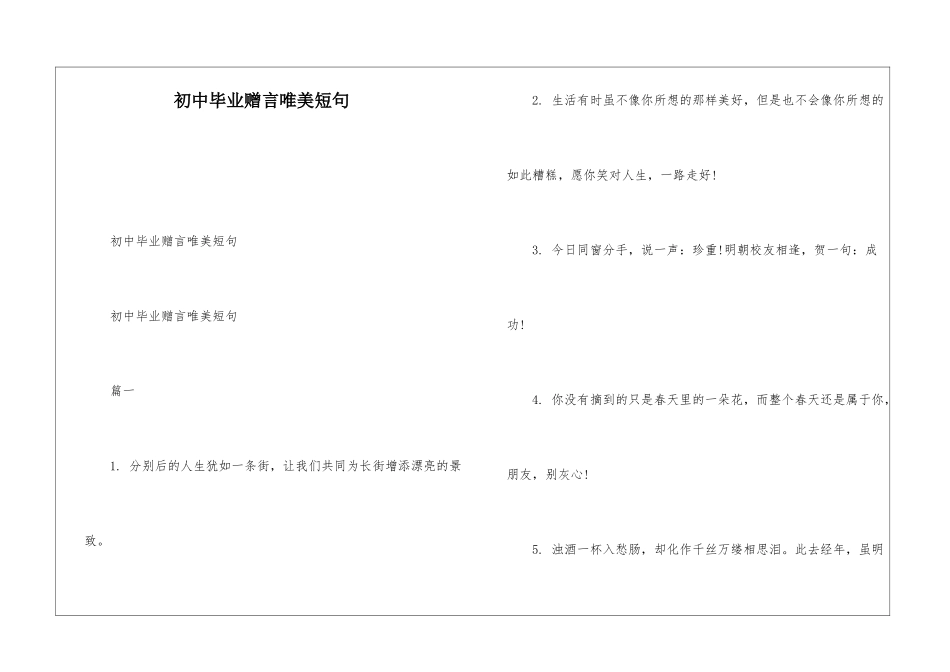 初中毕业赠言唯美短句

初中毕业赠言唯美短句

初中毕业赠言唯美短句

篇一

1.分别后的人生犹如一条街，让我们共同为长街增添漂亮的景致。

2.生活有时虽不像你所想的那样美好，但是也不会像你所想的如此糟糕，愿你笑对人生，一路走好!

3.今日同窗分手，说一声：珍重!明朝校友相逢，贺一句：成功!

4.你没有摘到的只是春天里的一朵花，而整个春天还是属于你，朋友，别灰心!

5.浊酒一杯入愁肠，却化作千丝万缕相思泪。此去经年，虽明